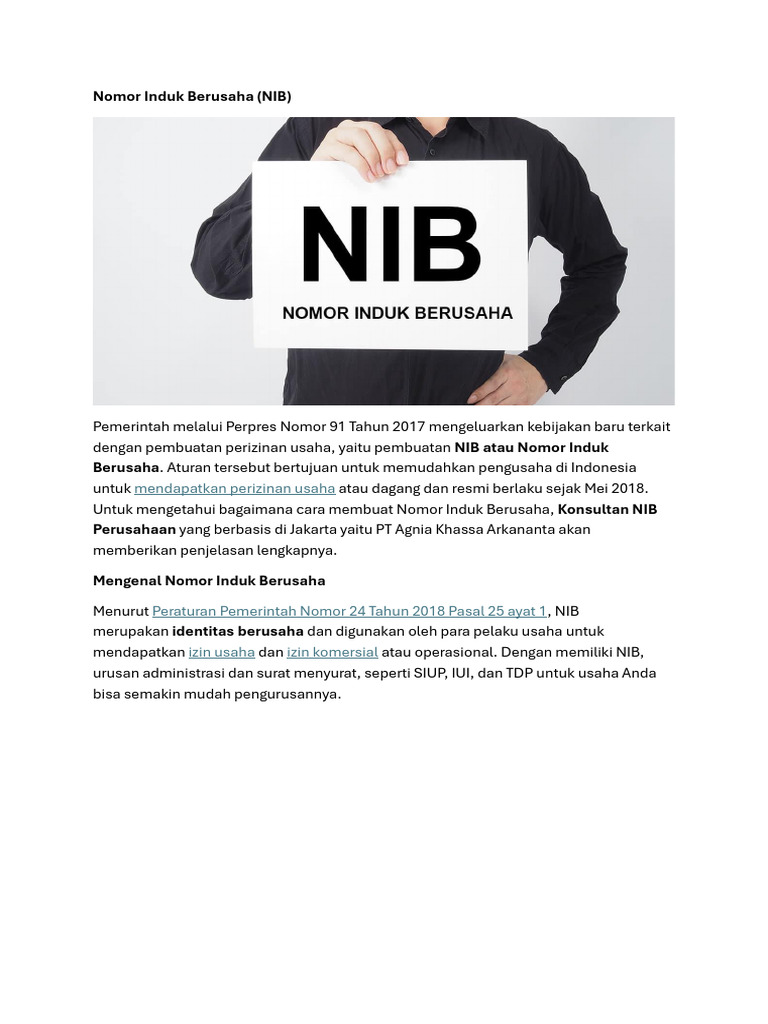 Nomor Induk Berusaha (NIB)

NIB

NOMOR INDUK BERUSAHA

Pemerintah melalui Perpres Nomor 91 Tahun 2017 mengeluarkan kebijakan baru terkait dengan pembuatan perizinan usaha, yaitu pembuatan NIB atau Nomor Induk Berusaha. Aturan tersebut bertujuan untuk memudahkan pengusaha di Indonesia untuk mendapatkan perizinan usaha atau dagang dan resmi berlaku sejak Mei 2018. Untuk mengetahui bagaimana cara membuat Nomor Induk Berusaha, Konsultan NIB Perusahaan yang berbasis di Jakarta yaitu PT Agnia Khassa Arkananta akan memberikan penjelasan lengkapnya.

Mengenal Nomor Induk Berusaha

Menurut Peraturan Pemerintah Nomor 24 Tahun 2018 Pasal 25 ayat 1, NIB merupakan identitas berusaha dan digunakan oleh para pelaku usaha untuk mendapatkan izin usaha dan izin komersial atau operasional. Dengan memiliki NIB, urusan administrasi dan surat menyurat, seperti SIUP, IUI, dan TDP untuk usaha Anda bisa semakin mudah pengurusannya.